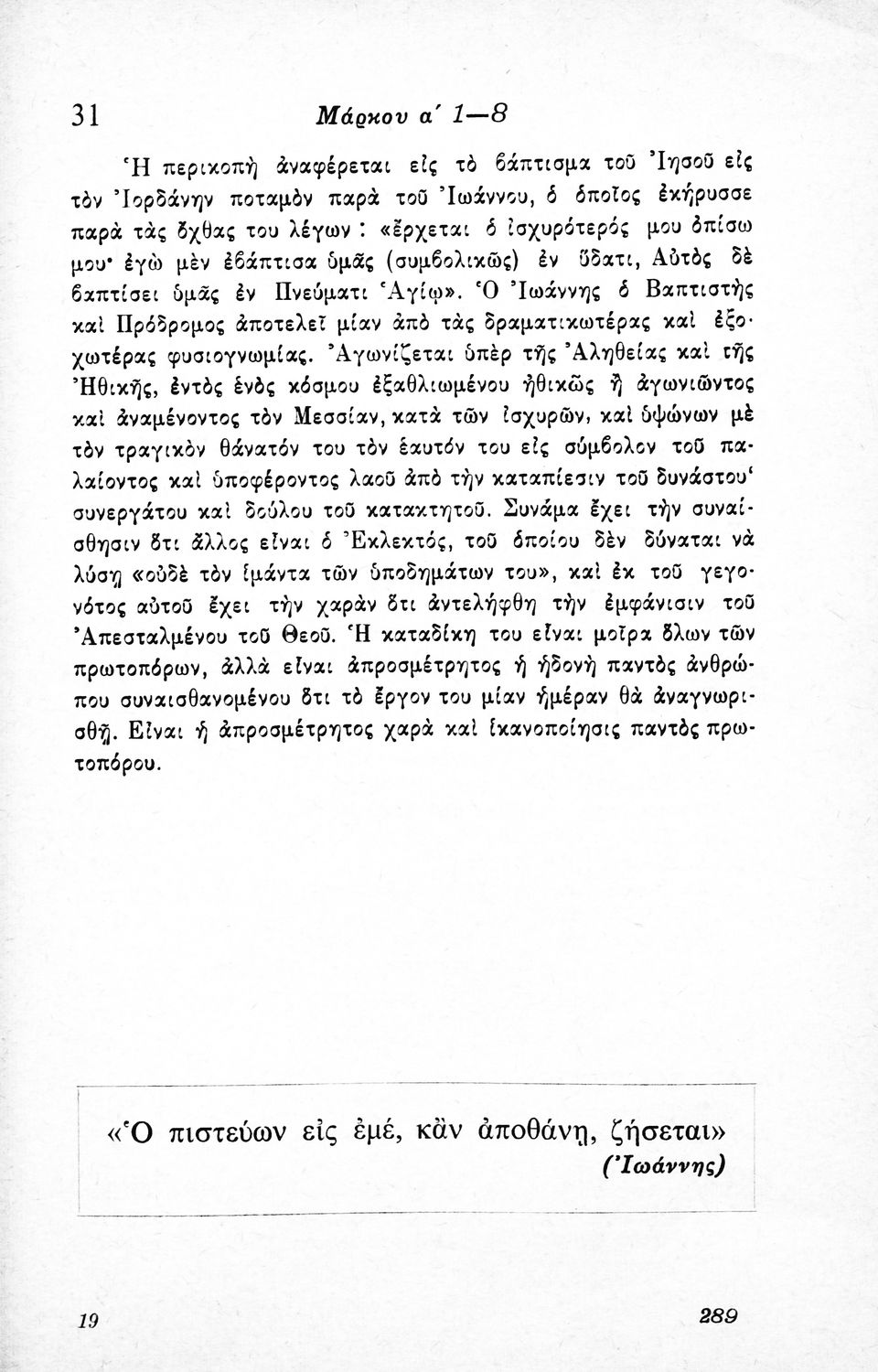 31 Μάρκου α΄ 1—8

Ἡ περικοπὴ ἀναφέρεται εἰς τὸ βάπτισμα τοῦ Ἰησοῦ εἰς τὸν Ἰορδάνην ποταμὸν παρὰ τοῦ Ἰωάννου, ὁ ὁποῖος ἐκήρυσσε παρὰ τὰς ὄχθας του λέγων : «ἔρχεται ὁ ἰσχυρότερός μου ὀπίσω μου· ἐγὼ μὲν ἐβάπτισα ὑμᾶς (συμβολικῶς) ἐν ὕδατι, Αὐτὸς δὲ βαπτίσει ὑμᾶς ἐν Πνεύματι Ἁγίῳ». Ὁ Ἰωάννης ὁ Βαπτιστὴς καὶ Πρόδρομος ἀποτελεῖ μίαν ἀπὸ τὰς δραματικωτέρας καὶ ἐξοχωτέρας φυσιογνωμίας. Ἀγωνίζεται ὑπὲρ τῆς Ἀληθείας καὶ τῆς Ἠθικῆς, ἐντὸς ἑνὸς κόσμου ἐξαθλιωμένου ἠθικῶς ἢ ἀγωνιῶντος καὶ ἀναμένοντος τὸν Μεσσίαν, κατὰ τῶν ἰσχυρῶν, καὶ ὑψώνων μὲ τὸν τραγικὸν θάνατόν του τὸν ἑαυτόν του εἰς σύμβολον τοῦ παλαίοντος καὶ ὑποφέροντος λαοῦ ἀπὸ τὴν καταπίεσιν τοῦ δυνάστου' συνεργάτου καὶ δούλου τοῦ κατακτητοῦ. Συνάμα ἔχει τὴν συναίσθησιν ὅτι ἄλλος εἶναι ὁ Ἐκλεκτός, τοῦ ὁποίου δὲν δύναται νὰ λύσῃ «οὐδὲ τὸν ἱμάντα τῶν ὑποδημάτων του», καὶ ἐκ τοῦ γεγονότος αὐτοῦ ἔχει τὴν χαρὰν ὅτι ἀντελήφθη τὴν ἐμφάνισιν τοῦ Ἀπεσταλμένου τοῦ Θεοῦ. Ἡ καταδίκη του εἶναι μοῖρα ὅλων τῶν πρωτοπόρων, ἀλλὰ εἶναι ἀπροσμέτρητος ἡ ἡδονὴ παντὸς ἀνθρώπου συναισθανομένου ὅτι τὸ ἔργον του μίαν ἡμέραν θὰ ἀναγνωρισθῇ. Εἶναι ἡ ἀπροσμέτρητος χαρὰ καὶ ἱκανοποίησις παντὸς πρωτοπόρου.

«Ὁ πιστεύων εἰς ἐμέ, κἂν ἀποθάνῃ, ζήσεται»
(Ἰωάννης)

19 289